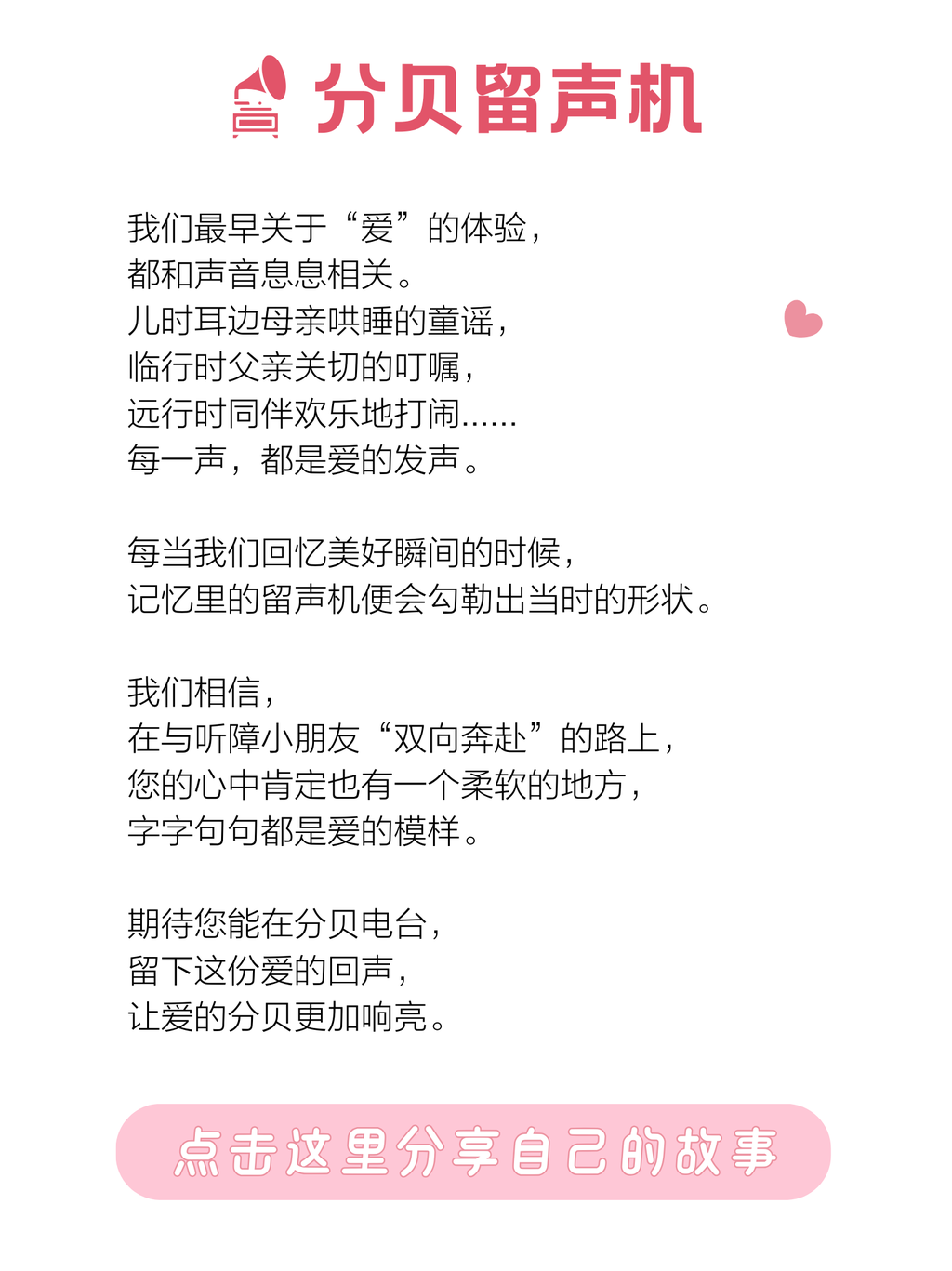 分贝留声机

我们最早关于“爱”的体验，
都和声音息息相关。
儿时耳边母亲哄睡的童谣，
临行时父亲关切的叮嘱，
远行时同伴欢乐地打闹......
每一声，都是爱的发声。

每当我们回忆美好瞬间的时候，
记忆里的留声机便会勾勒出当时的形状。

我们相信，
在与听障小朋友“双向奔赴”的路上，
您的心中肯定也有一个柔软的地方，
字字句句都是爱的模样。

期待您能在分贝电台，
留下这份爱的回声，
让爱的分贝更加响亮。

点击这里分享自己的故事